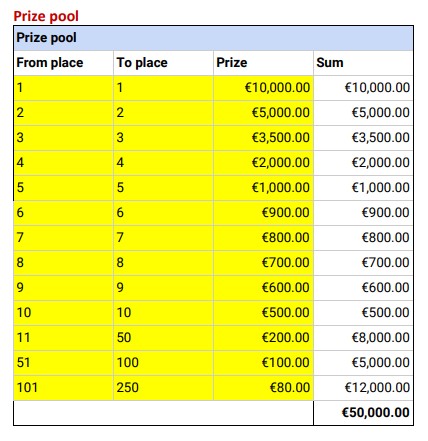 Prize pool

| Prize pool | | | |
|---|---|---|---|
| From place | To place | Prize | Sum |
| 1 | 1 | €10,000.00 | €10,000.00 |
| 2 | 2 | €5,000.00 | €5,000.00 |
| 3 | 3 | €3,500.00 | €3,500.00 |
| 4 | 4 | €2,000.00 | €2,000.00 |
| 5 | 5 | €1,000.00 | €1,000.00 |
| 6 | 6 | €900.00 | €900.00 |
| 7 | 7 | €800.00 | €800.00 |
| 8 | 8 | €700.00 | €700.00 |
| 9 | 9 | €600.00 | €600.00 |
| 10 | 10 | €500.00 | €500.00 |
| 11 | 50 | €200.00 | €8,000.00 |
| 51 | 100 | €100.00 | €5,000.00 |
| 101 | 250 | €80.00 | €12,000.00 |
| | | | €50,000.00 |